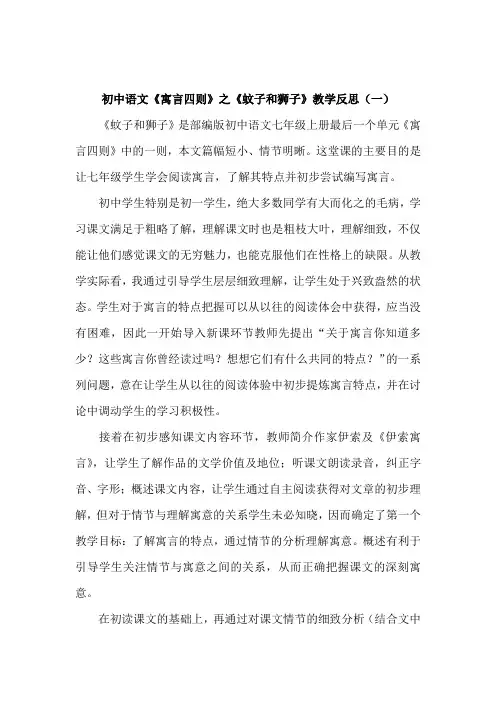 初中语文《寓言四则》之《蚊子和狮子》教学反思（一）

《蚊子和狮子》是部编版初中语文七年级上册最后一个单元《寓言四则》中的一则，本文篇幅短小、情节明晰。这堂课的主要目的是让七年级学生学会阅读寓言，了解其特点并初步尝试编写寓言。

初中学生特别是初一学生，绝大多数同学有大而化之的毛病，学习课文满足于粗略了解，理解课文时也是粗枝大叶，理解细致，不仅能让他们感觉课文的无穷魅力，也能克服他们在性格上的缺限。从教学实际看，我通过引导学生层层细致理解，让学生处于兴致盎然的状态。学生对于寓言的特点把握可以从以往的阅读体会中获得，应当没有困难，因此一开始导入新课环节教师先提出“关于寓言你知道多少？这些寓言你曾经读过吗？想想它们有什么共同的特点？”的一系列问题，意在让学生从以往的阅读体验中初步提炼寓言特点，并在讨论中调动学生的学习积极性。

接着在初步感知课文内容环节，教师简介作家伊索及《伊索寓言》，让学生了解作品的文学价值及地位；听课文朗读录音，纠正字音、字形；概述课文内容，让学生通过自主阅读获得对文章的初步理解，但对于情节与理解寓意的关系学生未必知晓，因而确定了第一个教学目标：了解寓言的特点，通过情节的分析理解寓意。概述有利于引导学生关注情节与寓意之间的关系，从而正确把握课文的深刻寓意。

在初读课文的基础上，再通过对课文情节的细致分析（结合文中